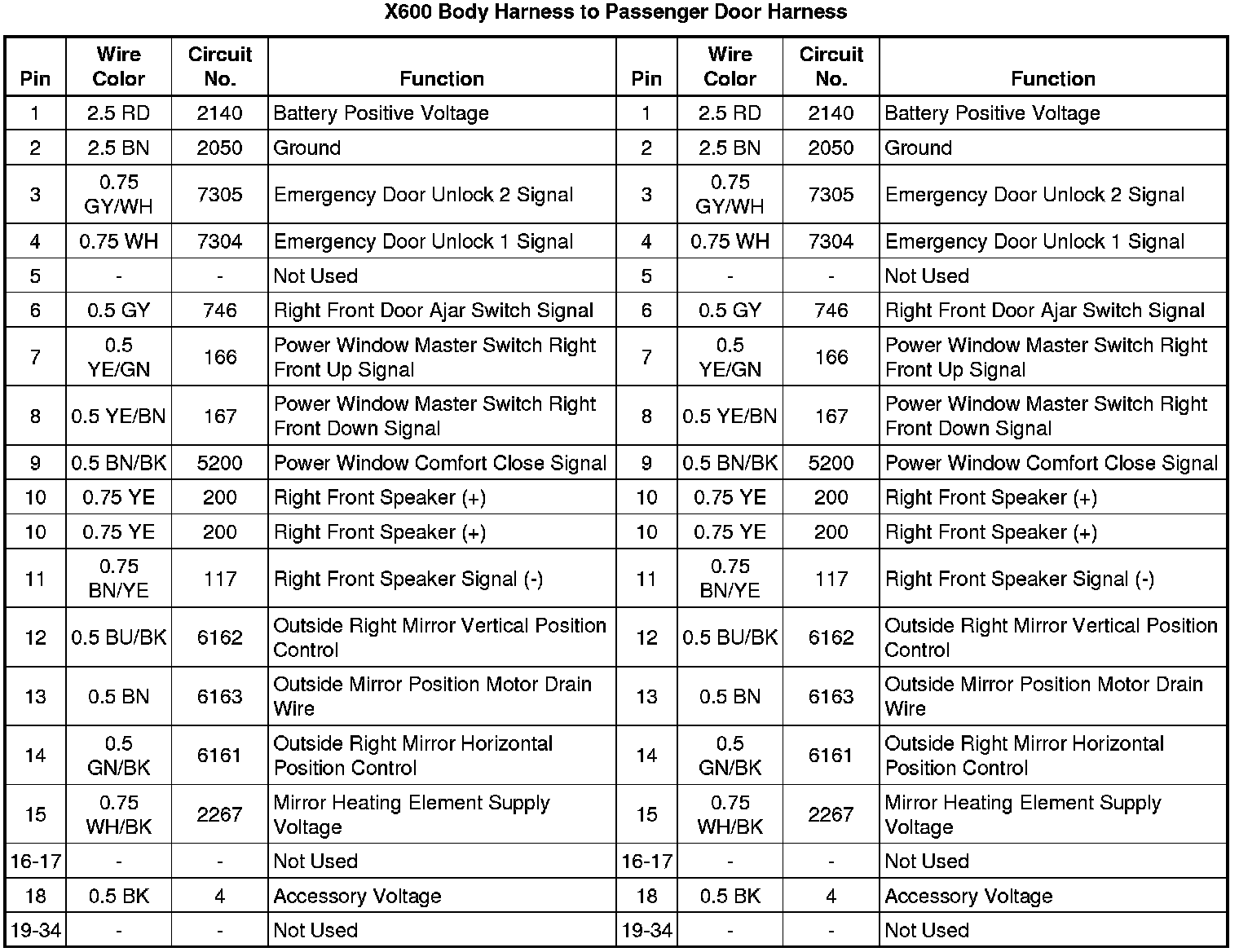 X600 Body Harness to Passenger Door Harness

| Pin | Wire Color | Circuit No. | Function | Pin | Wire Color | Circuit No. | Function |
|---|---|---|---|---|---|---|---|
| 1 | 2.5 RD | 2140 | Battery Positive Voltage | 1 | 2.5 RD | 2140 | Battery Positive Voltage |
| 2 | 2.5 BN | 2050 | Ground | 2 | 2.5 BN | 2050 | Ground |
| 3 | 0.75 GY/WH | 7305 | Emergency Door Unlock 2 Signal | 3 | 0.75 GY/WH | 7305 | Emergency Door Unlock 2 Signal |
| 4 | 0.75 WH | 7304 | Emergency Door Unlock 1 Signal | 4 | 0.75 WH | 7304 | Emergency Door Unlock 1 Signal |
| 5 | - | - | Not Used | 5 | - | - | Not Used |
| 6 | 0.5 GY | 746 | Right Front Door Ajar Switch Signal | 6 | 0.5 GY | 746 | Right Front Door Ajar Switch Signal |
| 7 | 0.5 YE/GN | 166 | Power Window Master Switch Right Front Up Signal | 7 | 0.5 YE/GN | 166 | Power Window Master Switch Right Front Up Signal |
| 8 | 0.5 YE/BN | 167 | Power Window Master Switch Right Front Down Signal | 8 | 0.5 YE/BN | 167 | Power Window Master Switch Right Front Down Signal |
| 9 | 0.5 BN/BK | 5200 | Power Window Comfort Close Signal | 9 | 0.5 BN/BK | 5200 | Power Window Comfort Close Signal |
| 10 | 0.75 YE | 200 | Right Front Speaker (+) | 10 | 0.75 YE | 200 | Right Front Speaker (+) |
| 10 | 0.75 YE | 200 | Right Front Speaker (+) | 10 | 0.75 YE | 200 | Right Front Speaker (+) |
| 11 | 0.75 BN/YE | 117 | Right Front Speaker Signal (-) | 11 | 0.75 BN/YE | 117 | Right Front Speaker Signal (-) |
| 12 | 0.5 BU/BK | 6162 | Outside Right Mirror Vertical Position Control | 12 | 0.5 BU/BK | 6162 | Outside Right Mirror Vertical Position Control |
| 13 | 0.5 BN | 6163 | Outside Mirror Position Motor Drain Wire | 13 | 0.5 BN | 6163 | Outside Mirror Position Motor Drain Wire |
| 14 | 0.5 GN/BK | 6161 | Outside Right Mirror Horizontal Position Control | 14 | 0.5 GN/BK | 6161 | Outside Right Mirror Horizontal Position Control |
| 15 | 0.75 WH/BK | 2267 | Mirror Heating Element Supply Voltage | 15 | 0.75 WH/BK | 2267 | Mirror Heating Element Supply Voltage |
| 16-17 | - | - | Not Used | 16-17 | - | - | Not Used |
| 18 | 0.5 BK | 4 | Accessory Voltage | 18 | 0.5 BK | 4 | Accessory Voltage |
| 19-34 | - | - | Not Used | 19-34 | - | - | Not Used |